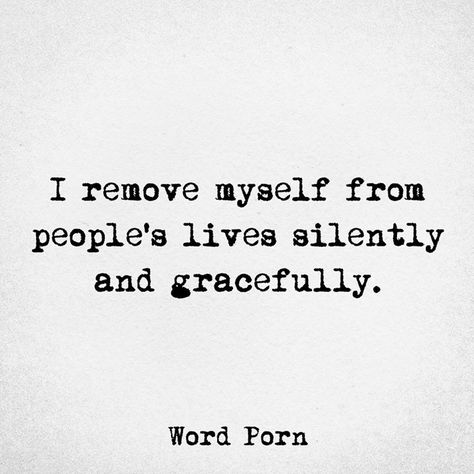 I remove myself from people's lives silently and gracefully.

Word Porn